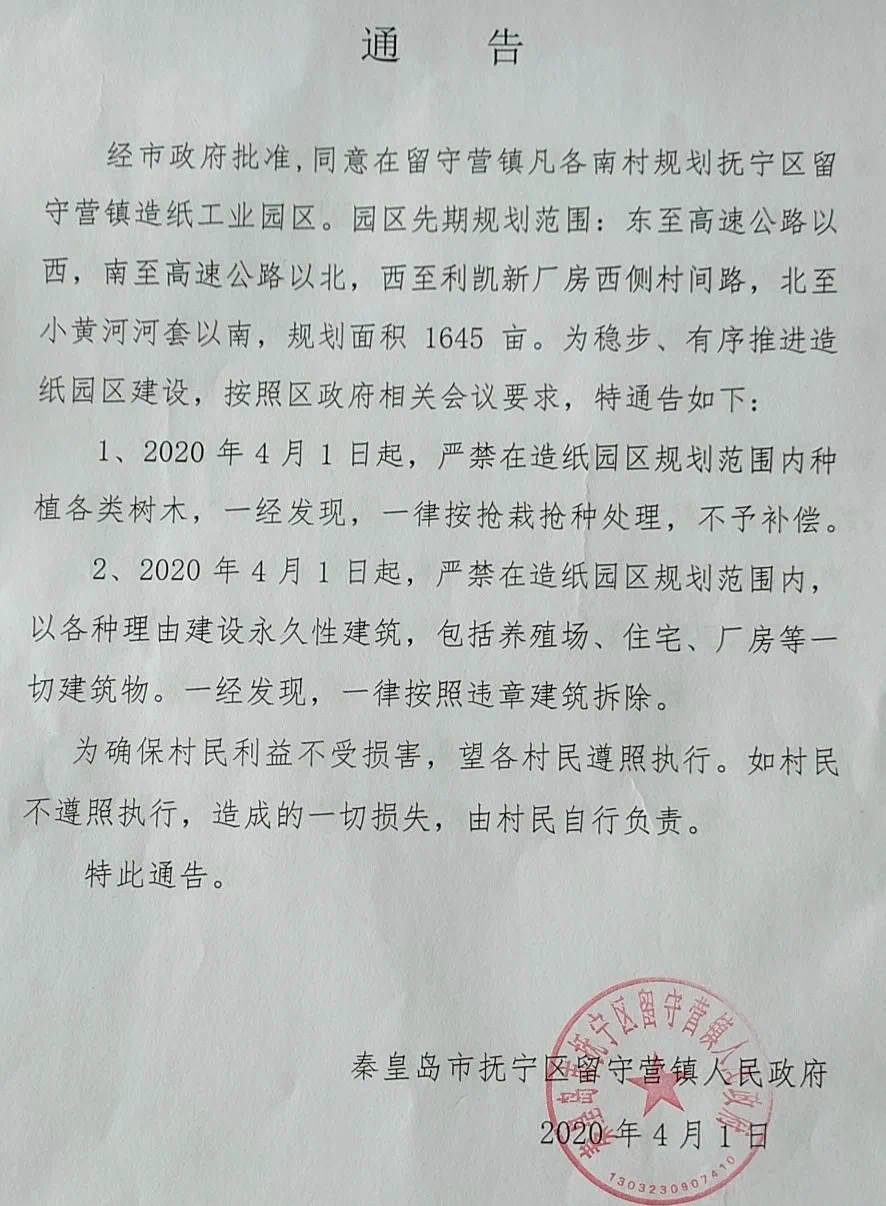 通　告

经市政府批准，同意在留守营镇凡各南村规划抚宁区留守营镇造纸工业园区。园区先期规划范围：东至高速公路以西，南至高速公路以北，西至利凯新厂房西侧村间路，北至小黄河河套以南，规划面积 1645 亩。为稳步、有序推进造纸园区建设，按照区政府相关会议要求，特通告如下：

1、2020 年 4 月 1 日起，严禁在造纸园区规划范围内种植各类树木，一经发现，一律按抢栽抢种处理，不予补偿。

2、2020 年 4 月 1 日起，严禁在造纸园区规划范围内，以各种理由建设永久性建筑，包括养殖场、住宅、厂房等一切建筑物。一经发现，一律按照违章建筑拆除。

为确保村民利益不受损害，望各村民遵照执行。如村民不遵照执行，造成的一切损失，由村民自行负责。

特此通告。

秦皇岛市抚宁区留守营镇人民政府
2020 年 4 月 1 日

秦皇岛市抚宁区留守营镇人民政府
1303230907410